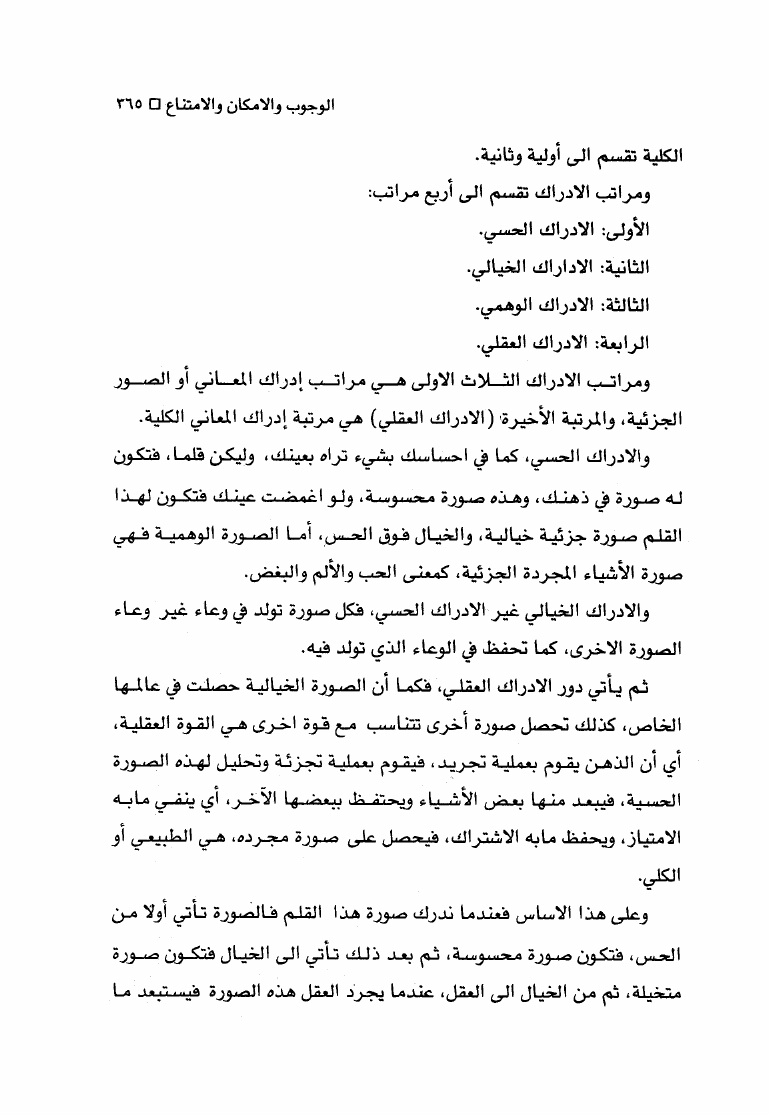 الوجوب والامكان والامتناع □ ٣٦٥

الكلية تقسم الى أولية وثانية.

ومراتب الادراك تقسم الى أربع مراتب:

الأولى: الادراك الحسي.

الثانية: الاداراك الخيالي.

الثالثة: الادراك الوهمي.

الرابعة: الادراك العقلي.

ومراتب الادراك الثلاث الاولى هي مراتب إدراك المعاني أو الصور الجزئية، والمرتبة الأخيرة (الادراك العقلي) هي مرتبة إدراك المعاني الكلية.

والادراك الحسي، كما في احساسك بشيء تراه بعينك، وليكن قلما، فتكون له صورة في ذهنك، وهذه صورة محسوسة، ولو اغمضت عينك فتكون لهذا القلم صورة جزئية خيالية، والخيال فوق الحس، أما الصورة الوهمية فهي صورة الأشياء المجردة الجزئية، كمعنى الحب والألم والبغض.

والادراك الخيالي غير الادراك الحسي، فكل صورة تولد في وعاء غير وعاء الصورة الاخرى، كما تحفظ في الوعاء الذي تولد فيه.

ثم يأتي دور الادراك العقلي، فكما أن الصورة الخيالية حصلت في عالمها الخاص، كذلك تحصل صورة أخرى تتناسب مع قوة اخرى هي القوة العقلية، أي أن الذهن يقوم بعملية تجريد، فيقوم بعملية تجزئة وتحليل لهذه الصورة الحسية، فيبعد منها بعض الأشياء ويحتفظ ببعضها الآخر، أي ينفي مابه الامتياز، ويحفظ مابه الاشتراك، فيحصل على صورة مجرده، هي الطبيعي أو الكلي.

وعلى هذا الاساس فعندما ندرك صورة هذا القلم فالصورة تأتي أولا من الحس، فتكون صورة محسوسة، ثم بعد ذلك تأتي الى الخيال فتكون صورة متخيلة، ثم من الخيال الى العقل، عندما يجرد العقل هذه الصورة فيستبعد ما